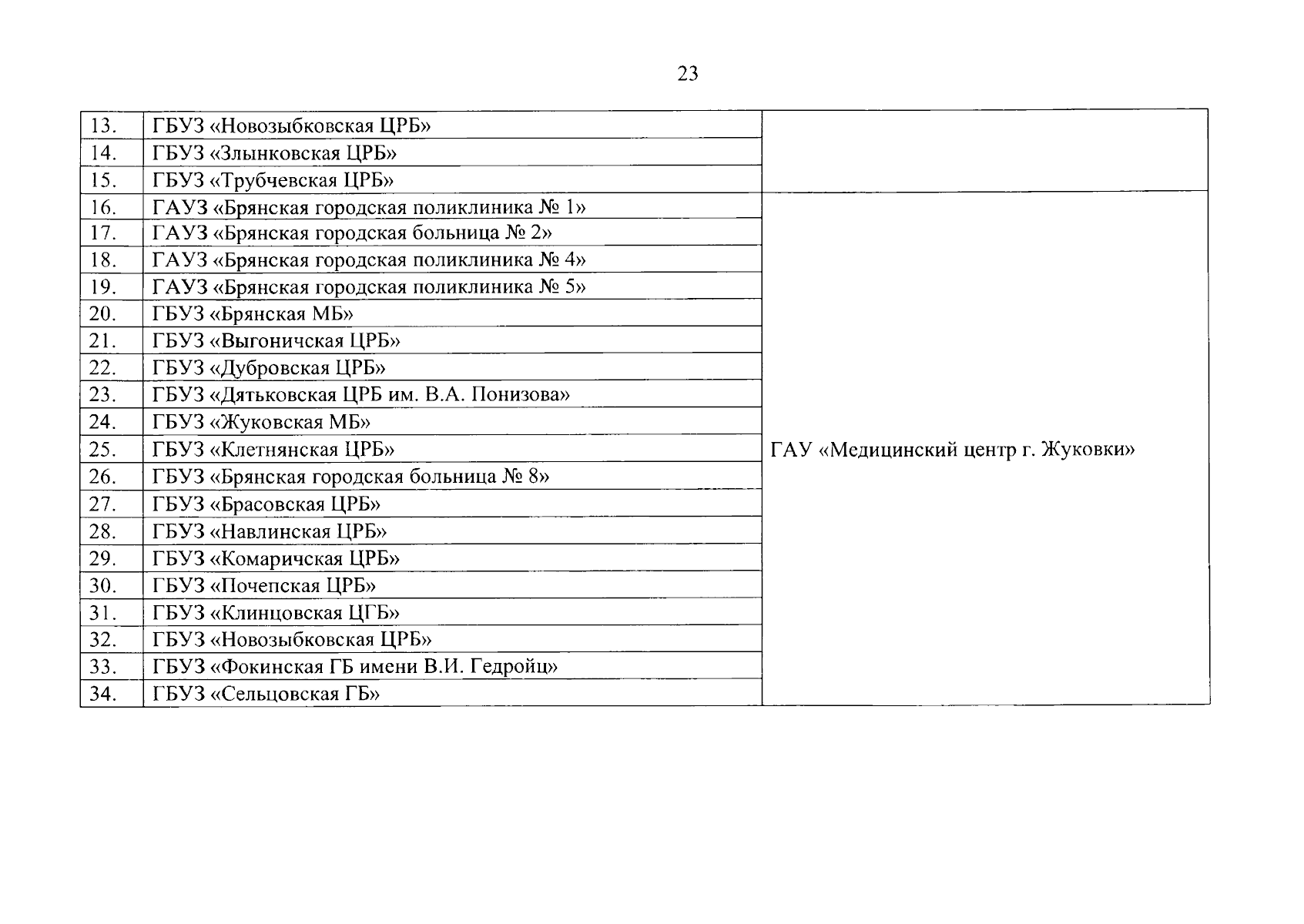 23

| | | |
|---|---|---|
| 13. | ГБУЗ «Новозыбковская ЦРБ» | |
| 14. | ГБУЗ «Злынковская ЦРБ» | |
| 15. | ГБУЗ «Трубчевская ЦРБ» | |
| 16. | ГАУЗ «Брянская городская поликлиника № 1» | ГАУ «Медицинский центр г. Жуковки» |
| 17. | ГАУЗ «Брянская городская больница № 2» | |
| 18. | ГАУЗ «Брянская городская поликлиника № 4» | |
| 19. | ГАУЗ «Брянская городская поликлиника № 5» | |
| 20. | ГБУЗ «Брянская МБ» | |
| 21. | ГБУЗ «Выгоничская ЦРБ» | |
| 22. | ГБУЗ «Дубровская ЦРБ» | |
| 23. | ГБУЗ «Дятьковская ЦРБ им. В.А. Понизова» | |
| 24. | ГБУЗ «Жуковская МБ» | |
| 25. | ГБУЗ «Клетнянская ЦРБ» | |
| 26. | ГБУЗ «Брянская городская больница № 8» | |
| 27. | ГБУЗ «Брасовская ЦРБ» | |
| 28. | ГБУЗ «Навлинская ЦРБ» | |
| 29. | ГБУЗ «Комаричская ЦРБ» | |
| 30. | ГБУЗ «Почепская ЦРБ» | |
| 31. | ГБУЗ «Клинцовская ЦГБ» | |
| 32. | ГБУЗ «Новозыбковская ЦРБ» | |
| 33. | ГБУЗ «Фокинская ГБ имени В.И. Гедройц» | |
| 34. | ГБУЗ «Сельцовская ГБ» | |